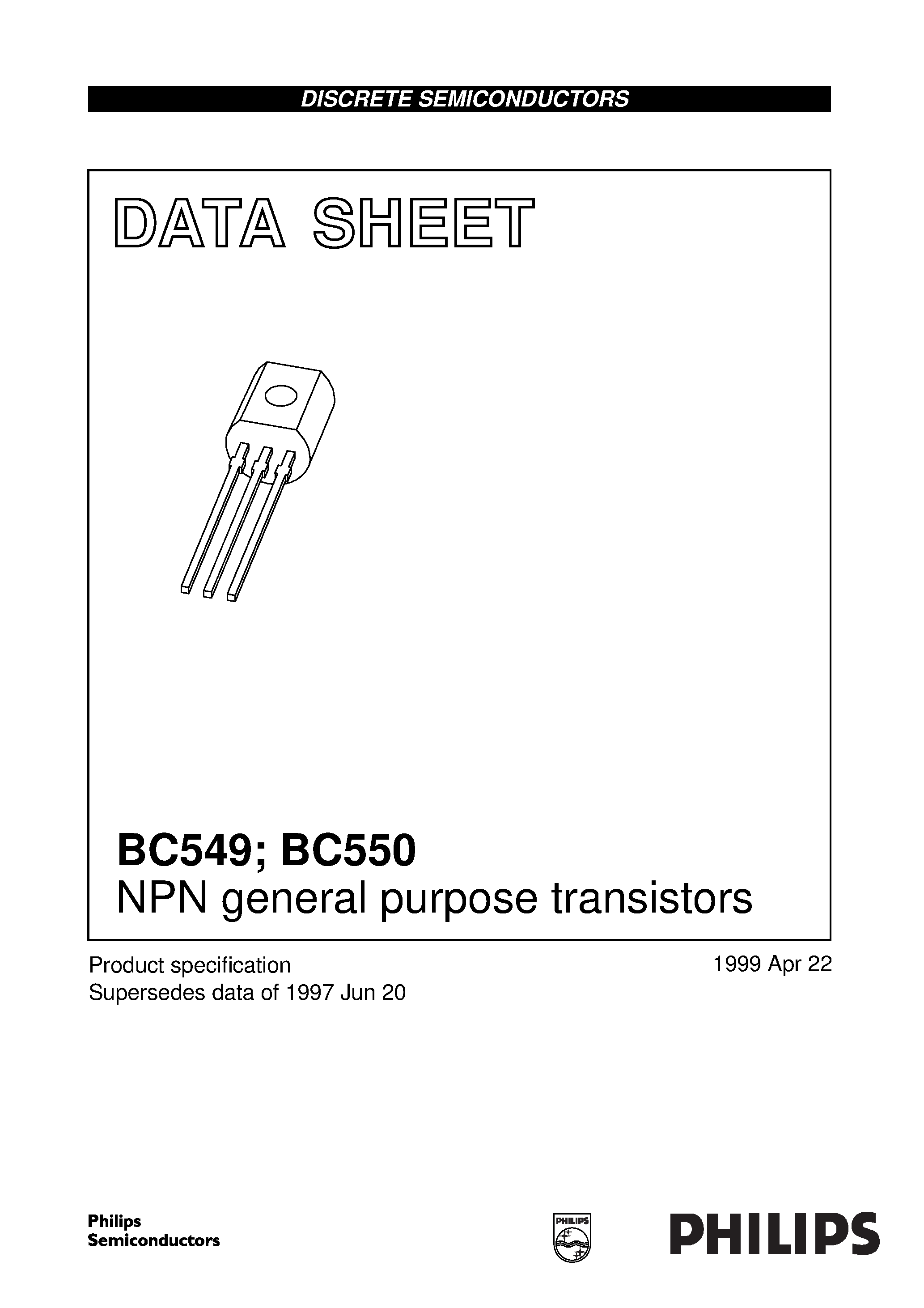 DISCRETE SEMICONDUCTORS

DATA SHEET

BC549; BC550
NPN general purpose transistors

Product specification
Supersedes data of 1997 Jun 20

1999 Apr 22

Philips
Semiconductors

PHILIPS

PHILIPS